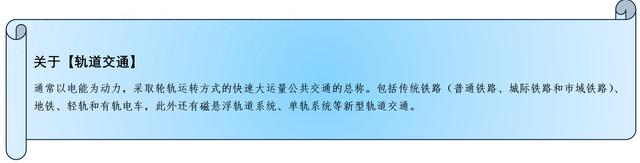 关于【轨道交通】

通常以电能为动力，采取轮轨运转方式的快速大运量公共交通的总称。包括传统铁路（普通铁路、城际铁路和市域铁路）、地铁、轻轨和有轨电车，此外还有磁悬浮轨道系统、单轨系统等新型轨道交通。